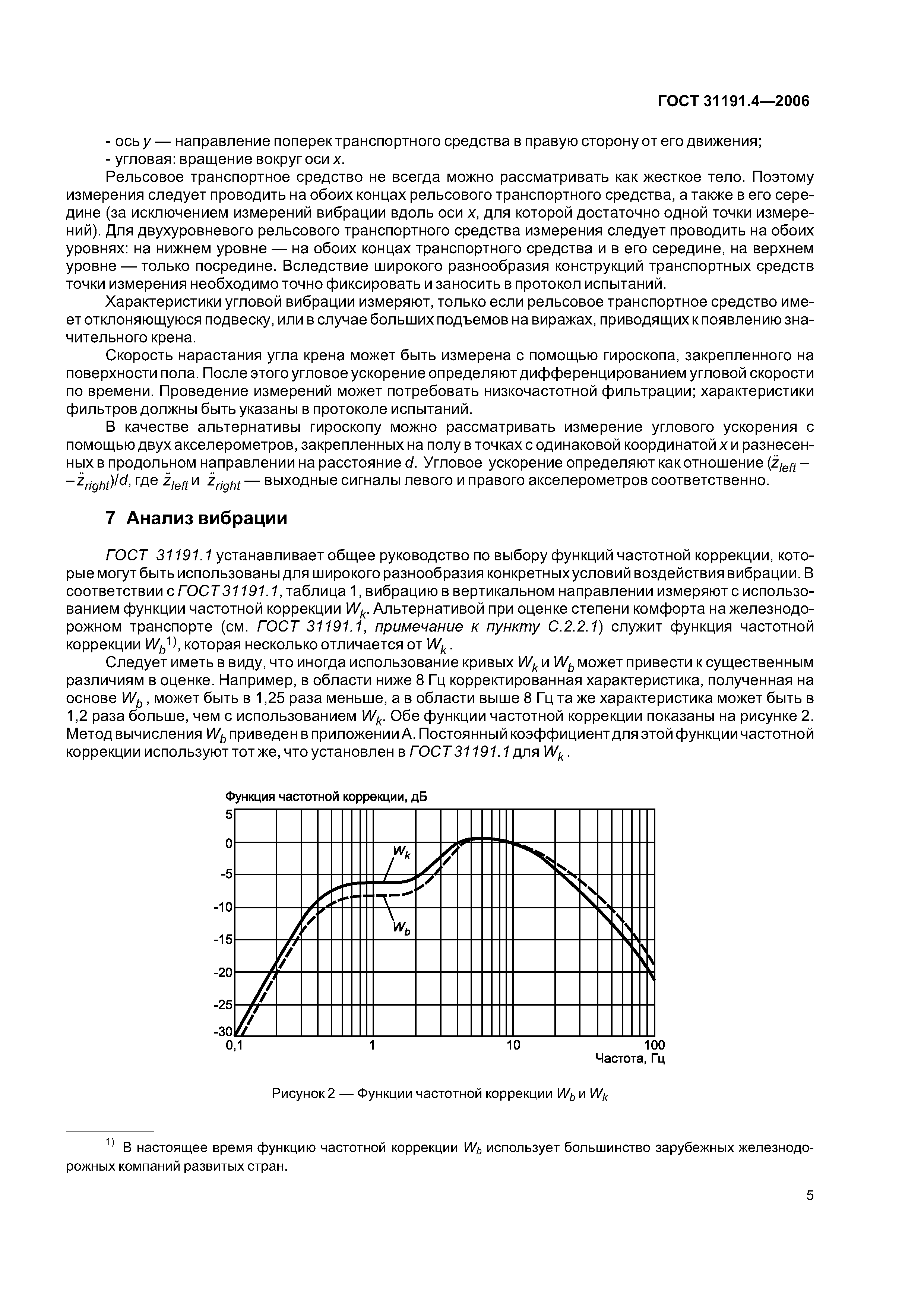 ГОСТ 31191.4—2006

- ось $y$ — направление поперек транспортного средства в правую сторону от его движения;
- угловая: вращение вокруг оси $x$.

Рельсовое транспортное средство не всегда можно рассматривать как жесткое тело. Поэтому измерения следует проводить на обоих концах рельсового транспортного средства, а также в его середине (за исключением измерений вибрации вдоль оси $x$, для которой достаточно одной точки измерений). Для двухуровневого рельсового транспортного средства измерения следует проводить на обоих уровнях: на нижнем уровне — на обоих концах транспортного средства и в его середине, на верхнем уровне — только посредине. Вследствие широкого разнообразия конструкций транспортных средств точки измерения необходимо точно фиксировать и заносить в протокол испытаний.

Характеристики угловой вибрации измеряют, только если рельсовое транспортное средство имеет отклоняющуюся подвеску, или в случае больших подъемов на виражах, приводящих к появлению значительного крена.

Скорость нарастания угла крена может быть измерена с помощью гироскопа, закрепленного на поверхности пола. После этого угловое ускорение определяют дифференцированием угловой скорости по времени. Проведение измерений может потребовать низкочастотной фильтрации; характеристики фильтров должны быть указаны в протоколе испытаний.

В качестве альтернативы гироскопу можно рассматривать измерение углового ускорения с помощью двух акселерометров, закрепленных на полу в точках с одинаковой координатой $x$ и разнесенных в продольном направлении на расстояние $d$. Угловое ускорение определяют как отношение $(\ddot{z}_{left} - \ddot{z}_{right})/d$, где $\ddot{z}_{left}$ и $\ddot{z}_{right}$ — выходные сигналы левого и правого акселерометров соответственно.

7 Анализ вибрации

ГОСТ 31191.1 устанавливает общее руководство по выбору функций частотной коррекции, которые могут быть использованы для широкого разнообразия конкретных условий воздействия вибрации. В соответствии с ГОСТ 31191.1, таблица 1, вибрацию в вертикальном направлении измеряют с использованием функции частотной коррекции $W_k$. Альтернативой при оценке степени комфорта на железнодорожном транспорте (см. ГОСТ 31191.1, примечание к пункту С.2.2.1) служит функция частотной коррекции $W_b$$^{1)}$, которая несколько отличается от $W_k$.

Следует иметь в виду, что иногда использование кривых $W_k$ и $W_b$ может привести к существенным различиям в оценке. Например, в области ниже 8 Гц корректированная характеристика, полученная на основе $W_b$, может быть в 1,25 раза меньше, а в области выше 8 Гц та же характеристика может быть в 1,2 раза больше, чем с использованием $W_k$. Обе функции частотной коррекции показаны на рисунке 2. Метод вычисления $W_b$ приведен в приложении А. Постоянный коэффициент для этой функции частотной коррекции используют тот же, что установлен в ГОСТ 31191.1 для $W_k$.

Функция частотной коррекции, дБ
5
0
-5
-10
-15
-20
-25
-30
$W_k$
$W_b$
0,1
1
10
100
Частота, Гц

Рисунок 2 — Функции частотной коррекции $W_b$ и $W_k$

$^{1)}$ В настоящее время функцию частотной коррекции $W_b$ использует большинство зарубежных железнодорожных компаний развитых стран.

5